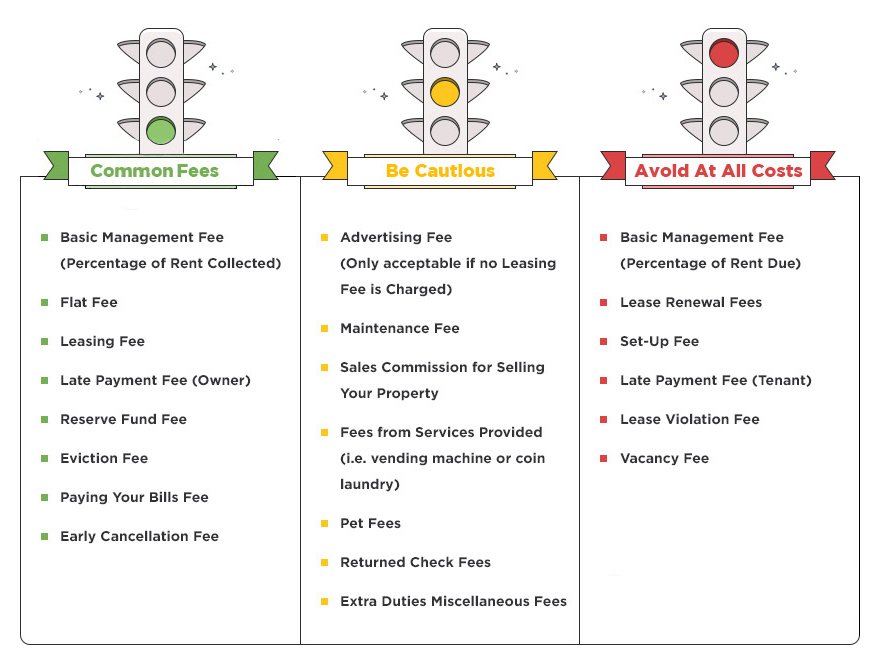 Common Fees

- Basic Management Fee (Percentage of Rent Collected)
- Flat Fee
- Leasing Fee
- Late Payment Fee (Owner)
- Reserve Fund Fee
- Eviction Fee
- Paying Your Bills Fee
- Early Cancellation Fee

Be Cautious

- Advertising Fee (Only acceptable if no Leasing Fee is Charged)
- Maintenance Fee
- Sales Commission for Selling Your Property
- Fees from Services Provided (i.e. vending machine or coin laundry)
- Pet Fees
- Returned Check Fees
- Extra Duties Miscellaneous Fees

Avoid At All Costs

- Basic Management Fee (Percentage of Rent Due)
- Lease Renewal Fees
- Set-Up Fee
- Late Payment Fee (Tenant)
- Lease Violation Fee
- Vacancy Fee